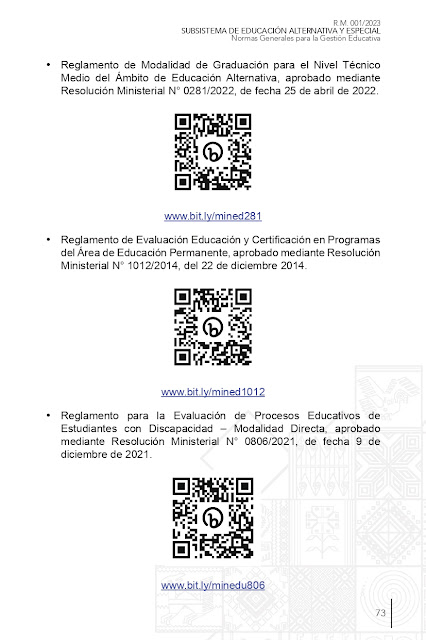 R.M. 001/2023
SUBSISTEMA DE EDUCACIÓN ALTERNATIVA Y ESPECIAL
Normas Generales para la Gestión Educativa

• Reglamento de Modalidad de Graduación para el Nivel Técnico Medio del Ámbito de Educación Alternativa, aprobado mediante Resolución Ministerial N° 0281/2022, de fecha 25 de abril de 2022.

www.bit.ly/mined281

• Reglamento de Evaluación Educación y Certificación en Programas del Área de Educación Permanente, aprobado mediante Resolución Ministerial N° 1012/2014, del 22 de diciembre 2014.

www.bit.ly/mined1012

• Reglamento para la Evaluación de Procesos Educativos de Estudiantes con Discapacidad – Modalidad Directa, aprobado mediante Resolución Ministerial N° 0806/2021, de fecha 9 de diciembre de 2021.

www.bit.ly/minedu806

73